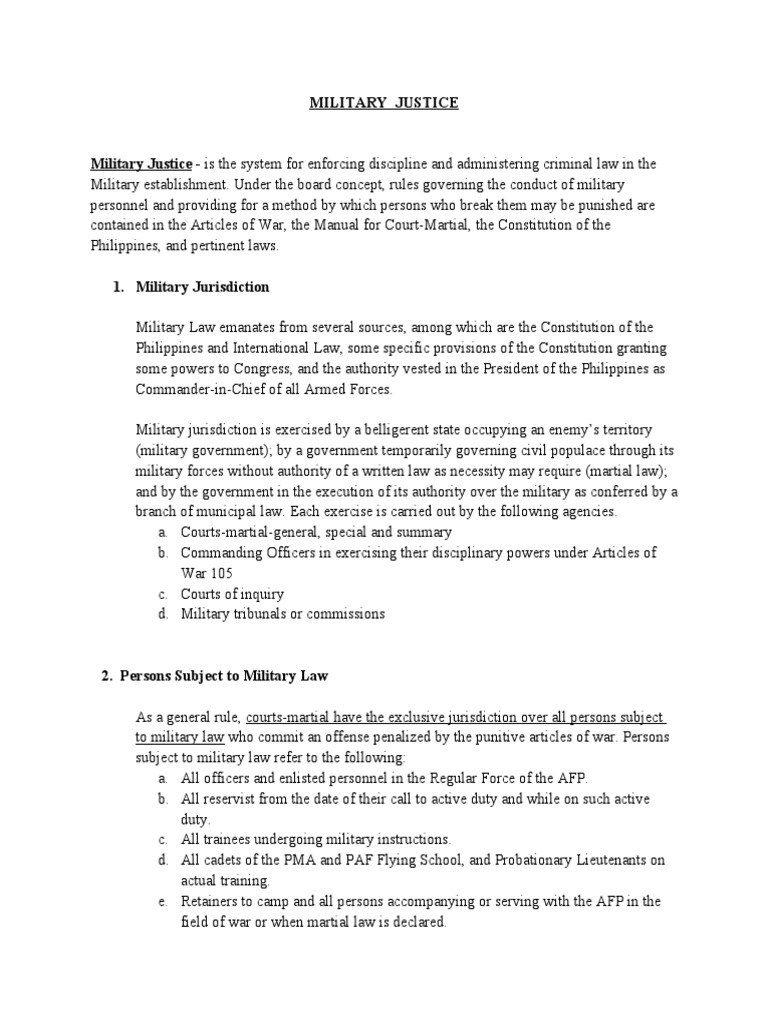 MILITARY JUSTICE

Military Justice - is the system for enforcing discipline and administering criminal law in the Military establishment. Under the board concept, rules governing the conduct of military personnel and providing for a method by which persons who break them may be punished are contained in the Articles of War, the Manual for Court-Martial, the Constitution of the Philippines, and pertinent laws.

1. Military Jurisdiction

Military Law emanates from several sources, among which are the Constitution of the Philippines and International Law, some specific provisions of the Constitution granting some powers to Congress, and the authority vested in the President of the Philippines as Commander-in-Chief of all Armed Forces.

Military jurisdiction is exercised by a belligerent state occupying an enemy's territory (military government); by a government temporarily governing civil populace through its military forces without authority of a written law as necessity may require (martial law); and by the government in the execution of its authority over the military as conferred by a branch of municipal law. Each exercise is carried out by the following agencies.
a. Courts-martial-general, special and summary
b. Commanding Officers in exercising their disciplinary powers under Articles of War 105
c. Courts of inquiry
d. Military tribunals or commissions

2. Persons Subject to Military Law

As a general rule, courts-martial have the exclusive jurisdiction over all persons subject to military law who commit an offense penalized by the punitive articles of war. Persons subject to military law refer to the following:
a. All officers and enlisted personnel in the Regular Force of the AFP.
b. All reservist from the date of their call to active duty and while on such active duty.
c. All trainees undergoing military instructions.
d. All cadets of the PMA and PAF Flying School, and Probationary Lieutenants on actual training.
e. Retainers to camp and all persons accompanying or serving with the AFP in the field of war or when martial law is declared.